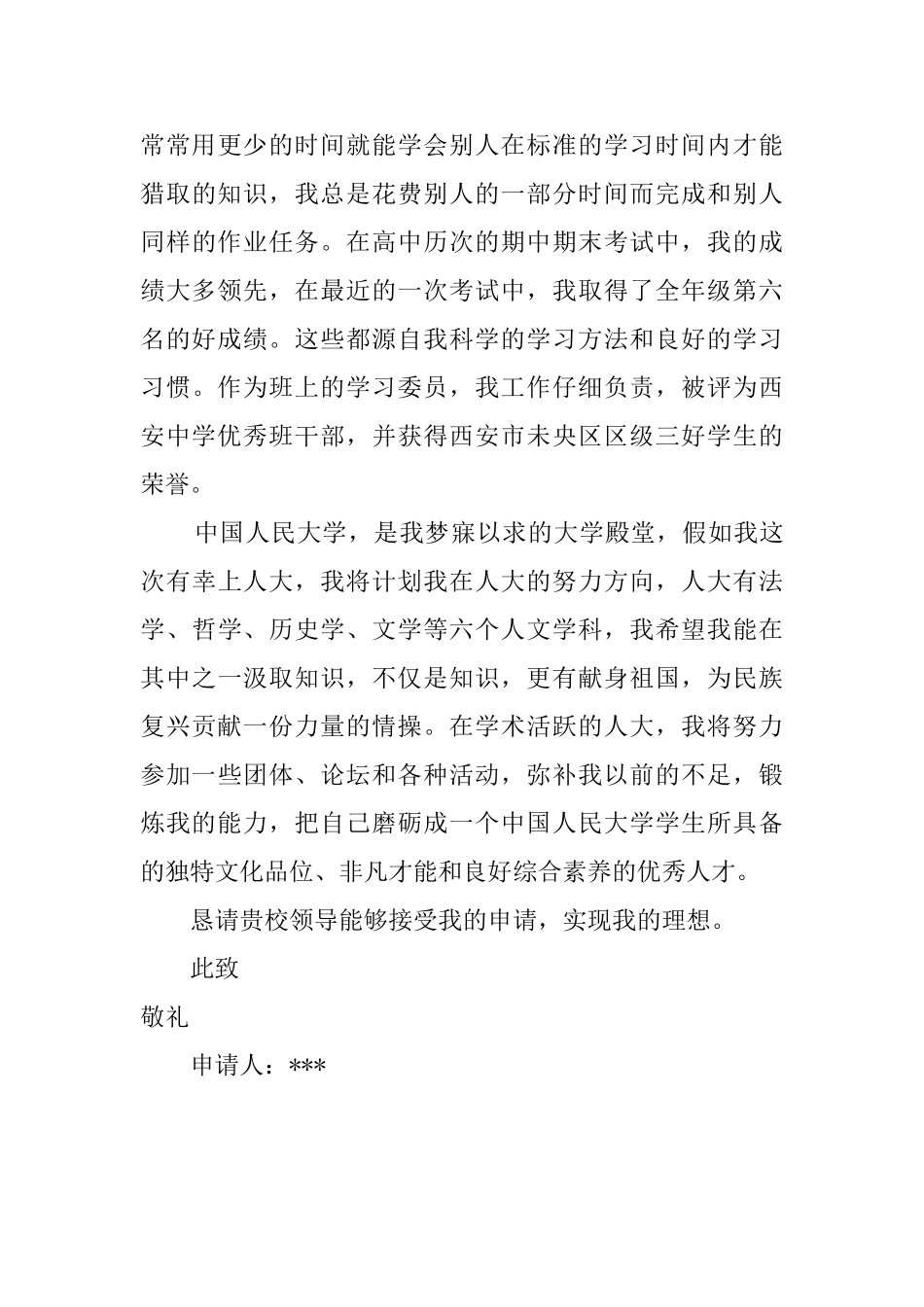 常常用更少的时间就能学会别人在标准的学习时间内才能猎取的知识，我总是花费别人的一部分时间而完成和别人同样的作业任务。在高中历次的期中期末考试中，我的成绩大多领先，在最近的一次考试中，我取得了全年级第六名的好成绩。这些都源自我科学的学习方法和良好的学习习惯。作为班上的学习委员，我工作仔细负责，被评为西安中学优秀班干部，并获得西安市未央区区级三好学生的荣誉。

中国人民大学，是我梦寐以求的大学殿堂，假如我这次有幸上人大，我将计划我在人大的努力方向，人大有法学、哲学、历史学、文学等六个人文学科，我希望我能在其中之一汲取知识，不仅是知识，更有献身祖国，为民族复兴贡献一份力量的情操。在学术活跃的人大，我将努力参加一些团体、论坛和各种活动，弥补我以前的不足，锻炼我的能力，把自己磨砺成一个中国人民大学学生所具备的独特文化品位、非凡才能和良好综合素养的优秀人才。

恳请贵校领导能够接受我的申请，实现我的理想。

此致

敬礼

申请人：***